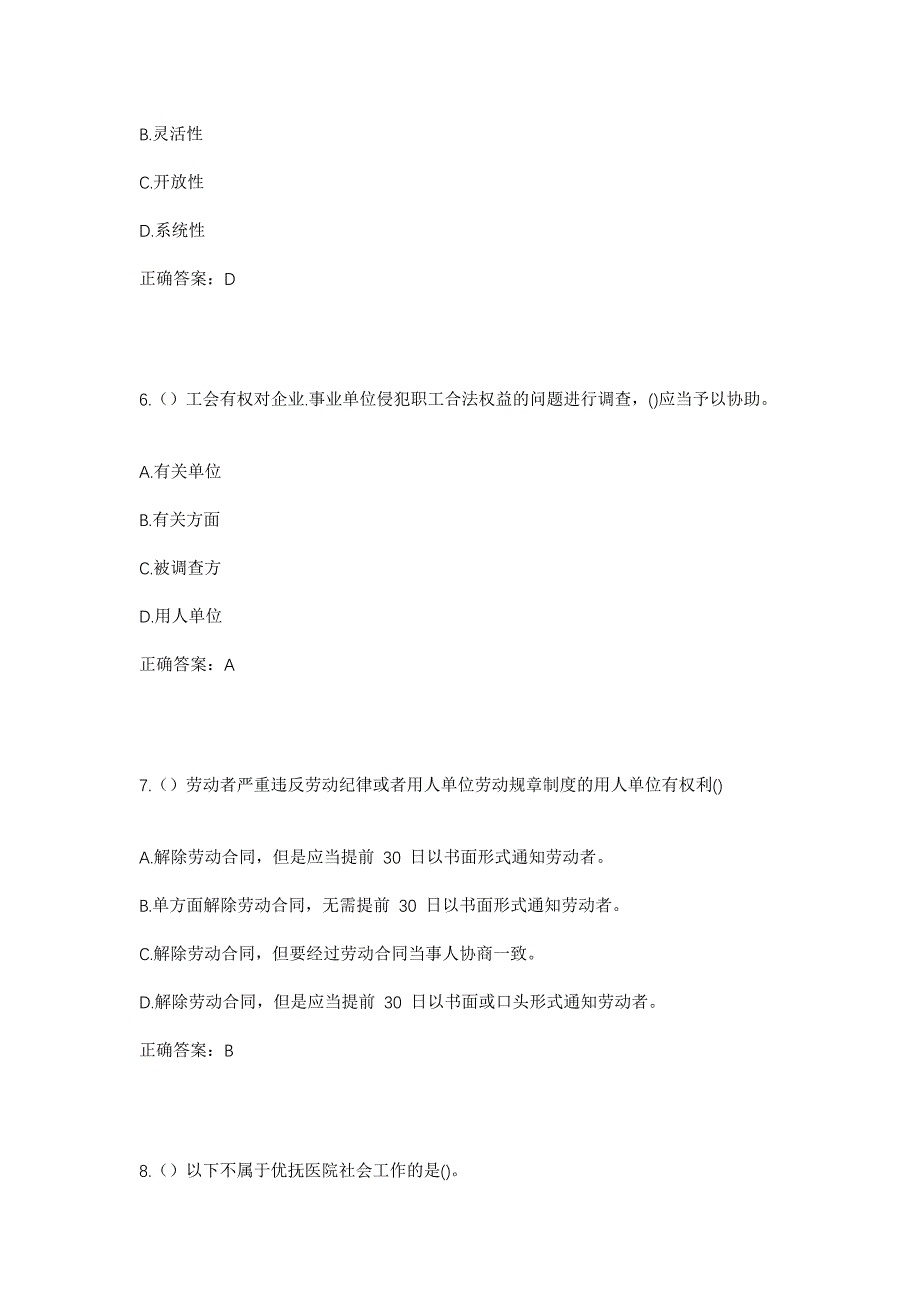 B.灵活性

C.开放性

D.系统性

正确答案：D

6.（）工会有权对企业.事业单位侵犯职工合法权益的问题进行调查，()应当予以协助。

A.有关单位

B.有关方面

C.被调查方

D.用人单位

正确答案：A

7.（）劳动者严重违反劳动纪律或者用人单位劳动规章制度的用人单位有权利()

A.解除劳动合同，但是应当提前 30 日以书面形式通知劳动者。

B.单方面解除劳动合同，无需提前 30 日以书面形式通知劳动者。

C.解除劳动合同，但要经过劳动合同当事人协商一致。

D.解除劳动合同，但是应当提前 30 日以书面或口头形式通知劳动者。

正确答案：B

8.（）以下不属于优抚医院社会工作的是()。